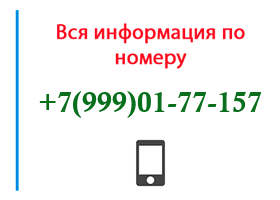 Вся информация по номеру

+7(999)01-77-157